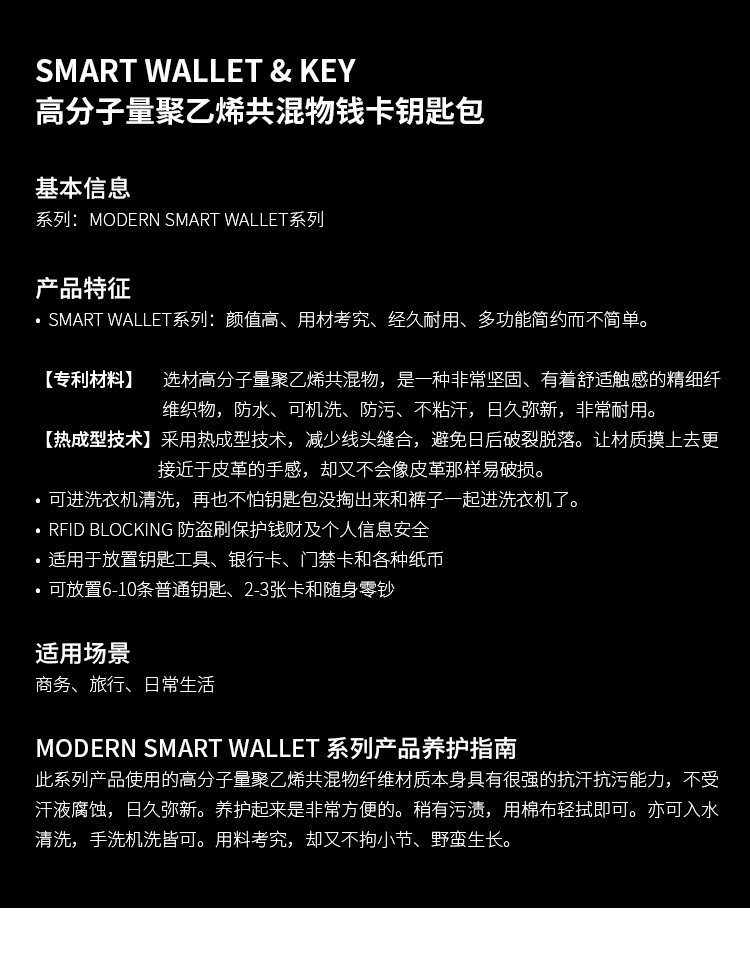 SMART WALLET & KEY
高分子量聚乙烯共混物钱卡钥匙包

基本信息
系列：MODERN SMART WALLET系列

产品特征
• SMART WALLET系列：颜值高、用材考究、经久耐用、多功能简约而不简单。

【专利材料】 选材高分子量聚乙烯共混物，是一种非常坚固、有着舒适触感的精细纤维织物，防水、可机洗、防污、不粘汗，日久弥新，非常耐用。

【热成型技术】采用热成型技术，减少线头缝合，避免日后破裂脱落。让材质摸上去更接近于皮革的手感，却又不会像皮革那样易破损。

• 可进洗衣机清洗，再也不怕钥匙包没掏出来和裤子一起进洗衣机了。
• RFID BLOCKING 防盗刷保护钱财及个人信息安全
• 适用于放置钥匙工具、银行卡、门禁卡和各种纸币
• 可放置6-10条普通钥匙、2-3张卡和随身零钞

适用场景
商务、旅行、日常生活

MODERN SMART WALLET 系列产品养护指南
此系列产品使用的高分子量聚乙烯共混物纤维材质本身具有很强的抗汗抗污能力，不受汗液腐蚀，日久弥新。养护起来是非常方便的。稍有污渍，用棉布轻拭即可。亦可入水清洗，手洗机洗皆可。用料考究，却又不拘小节、野蛮生长。